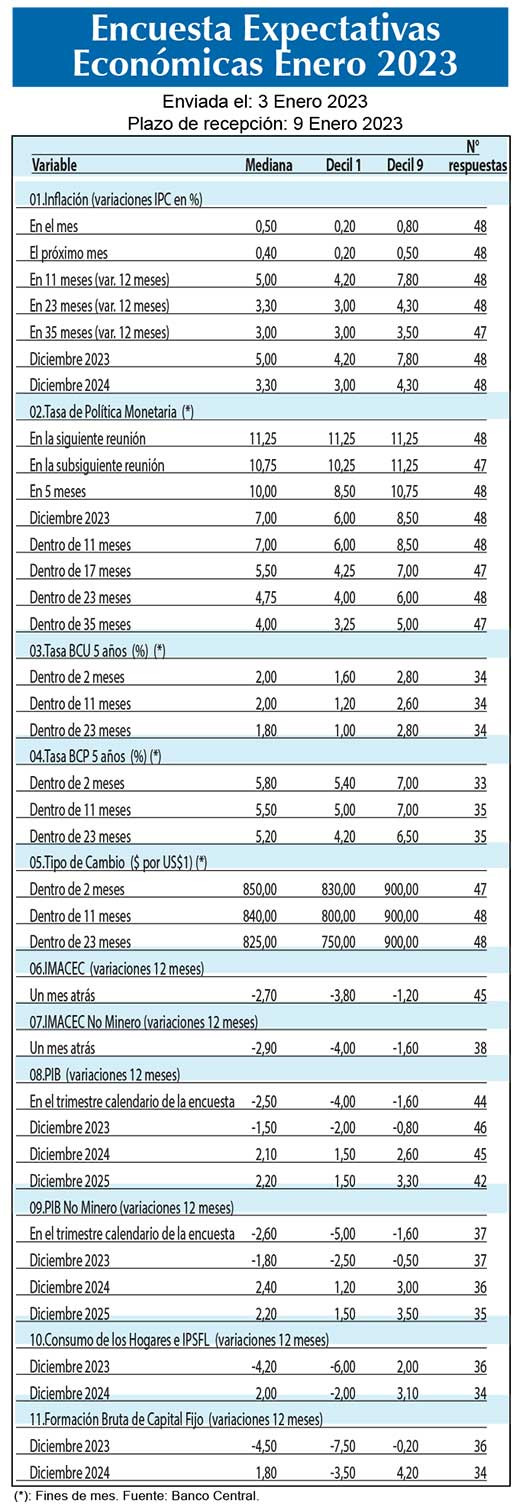 Encuesta Expectativas Económicas Enero 2023

Enviada el: 3 Enero 2023
Plazo de recepción: 9 Enero 2023

| Variable | Mediana | Decil 1 | Decil 9 | Nº respuestas |
|---|---|---|---|---|
| 01.Inflación (variaciones IPC en %) | | | | |
| En el mes | 0,50 | 0,20 | 0,80 | 48 |
| El próximo mes | 0,40 | 0,20 | 0,50 | 48 |
| En 11 meses (var. 12 meses) | 5,00 | 4,20 | 7,80 | 48 |
| En 23 meses (var. 12 meses) | 3,30 | 3,00 | 4,30 | 48 |
| En 35 meses (var. 12 meses) | 3,00 | 3,00 | 3,50 | 47 |
| Diciembre 2023 | 5,00 | 4,20 | 7,80 | 48 |
| Diciembre 2024 | 3,30 | 3,00 | 4,30 | 48 |
| 02.Tasa de Política Monetaria (*) | | | | |
| En la siguiente reunión | 11,25 | 11,25 | 11,25 | 48 |
| En la subsiguiente reunión | 10,75 | 10,25 | 11,25 | 47 |
| En 5 meses | 10,00 | 8,50 | 10,75 | 48 |
| Diciembre 2023 | 7,00 | 6,00 | 8,50 | 48 |
| Dentro de 11 meses | 7,00 | 6,00 | 8,50 | 48 |
| Dentro de 17 meses | 5,50 | 4,25 | 7,00 | 47 |
| Dentro de 23 meses | 4,75 | 4,00 | 6,00 | 48 |
| Dentro de 35 meses | 4,00 | 3,25 | 5,00 | 47 |
| 03.Tasa BCU 5 años (%) (*) | | | | |
| Dentro de 2 meses | 2,00 | 1,60 | 2,80 | 34 |
| Dentro de 11 meses | 2,00 | 1,20 | 2,60 | 34 |
| Dentro de 23 meses | 1,80 | 1,00 | 2,80 | 34 |
| 04.Tasa BCP 5 años (%) (*) | | | | |
| Dentro de 2 meses | 5,80 | 5,40 | 7,00 | 33 |
| Dentro de 11 meses | 5,50 | 5,00 | 7,00 | 35 |
| Dentro de 23 meses | 5,20 | 4,20 | 6,50 | 35 |
| 05.Tipo de Cambio ($ por US$1) (*) | | | | |
| Dentro de 2 meses | 850,00 | 830,00 | 900,00 | 47 |
| Dentro de 11 meses | 840,00 | 800,00 | 900,00 | 48 |
| Dentro de 23 meses | 825,00 | 750,00 | 900,00 | 48 |
| 06.IMACEC (variaciones 12 meses) | | | | |
| Un mes atrás | -2,70 | -3,80 | -1,20 | 45 |
| 07.IMACEC No Minero (variaciones 12 meses) | | | | |
| Un mes atrás | -2,90 | -4,00 | -1,60 | 38 |
| 08.PIB (variaciones 12 meses) | | | | |
| En el trimestre calendario de la encuesta | -2,50 | -4,00 | -1,60 | 44 |
| Diciembre 2023 | -1,50 | -2,00 | -0,80 | 46 |
| Diciembre 2024 | 2,10 | 1,50 | 2,60 | 45 |
| Diciembre 2025 | 2,20 | 1,50 | 3,30 | 42 |
| 09.PIB No Minero (variaciones 12 meses) | | | | |
| En el trimestre calendario de la encuesta | -2,60 | -5,00 | -1,60 | 37 |
| Diciembre 2023 | -1,80 | -2,50 | -0,50 | 37 |
| Diciembre 2024 | 2,40 | 1,20 | 3,00 | 36 |
| Diciembre 2025 | 2,20 | 1,50 | 3,50 | 35 |
| 10.Consumo de los Hogares e IPSFL (variaciones 12 meses) | | | | |
| Diciembre 2023 | -4,20 | -6,00 | 2,00 | 36 |
| Diciembre 2024 | 2,00 | -2,00 | 3,10 | 34 |
| 11.Formación Bruta de Capital Fijo (variaciones 12 meses) | | | | |
| Diciembre 2023 | -4,50 | -7,50 | -0,20 | 36 |
| Diciembre 2024 | 1,80 | -3,50 | 4,20 | 34 |

(*): Fines de mes. Fuente: Banco Central.